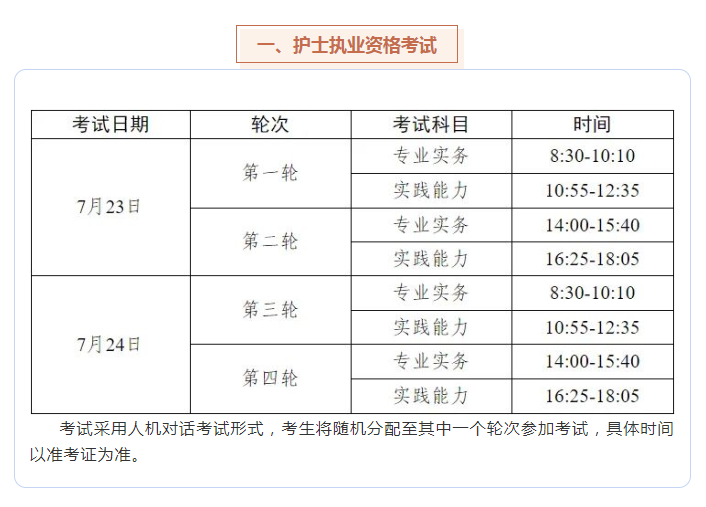 一、护士执业资格考试

| 考试日期 | 轮次 | 考试科目 | 时间 |
|---|---|---|---|
| 7月23日 | 第一轮 | 专业实务 | 8:30-10:10 |
|  |  | 实践能力 | 10:55-12:35 |
|  | 第二轮 | 专业实务 | 14:00-15:40 |
|  |  | 实践能力 | 16:25-18:05 |
| 7月24日 | 第三轮 | 专业实务 | 8:30-10:10 |
|  |  | 实践能力 | 10:55-12:35 |
|  | 第四轮 | 专业实务 | 14:00-15:40 |
|  |  | 实践能力 | 16:25-18:05 |

考试采用人机对话考试形式，考生将随机分配至其中一个轮次参加考试，具体时间以准考证为准。